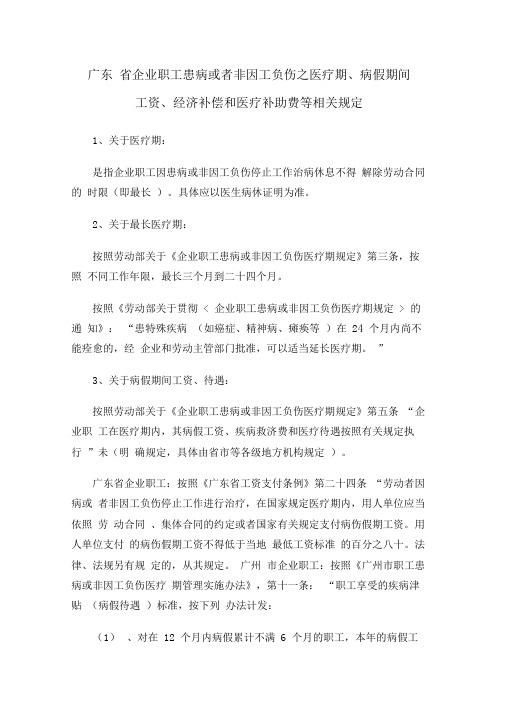 广东 省企业职工患病或者非因工负伤之医疗期、病假期间工资、经济补偿和医疗补助费等相关规定

1、关于医疗期：

是指企业职工因患病或非因工负伤停止工作治病休息不得 解除劳动合同的 时限（即最长 ）。具体应以医生病休证明为准。

2、关于最长医疗期：

按照劳动部关于《企业职工患病或非因工负伤医疗期规定》第三条，按照 不同工作年限，最长三个月到二十四个月。

按照《劳动部关于贯彻 < 企业职工患病或非因工负伤医疗期规定 > 的通 知》：“患特殊疾病 （如癌症、精神病、瘫痪等 ）在 24 个月内尚不能痊愈的，经 企业和劳动主管部门批准，可以适当延长医疗期。 ”

3、关于病假期间工资、待遇：

按照劳动部关于《企业职工患病或非因工负伤医疗期规定》第五条 “企业职 工在医疗期内，其病假工资、疾病救济费和医疗待遇按照有关规定执行 ”未（明 确规定，具体由省市等各级地方机构规定 ）。

广东省企业职工：按照《广东省工资支付条例》第二十四条 “劳动者因病或 者非因工负伤停止工作进行治疗，在国家规定医疗期内，用人单位应当依照 劳 动合同 、集体合同的约定或者国家有关规定支付病伤假期工资。用人单位支付 的病伤假期工资不得低于当地 最低工资标准 的百分之八十。法律、法规另有规 定的，从其规定。 广州 市企业职工：按照《广州市职工患病或非因工负伤医疗 期管理实施办法》，第十一条： “职工享受的疾病津贴 （病假待遇 ）标准，按下列 办法计发：

（1） 、对在 12 个月内病假累计不满 6 个月的职工，本年的病假工